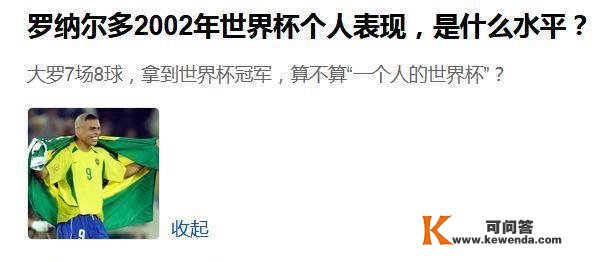 罗纳尔多2002年世界杯个人表现，是什么水平？

大罗7场8球，拿到世界杯冠军，算不算“一个人的世界杯”？

9

9

收起

K 可问答 www.kewenda.com